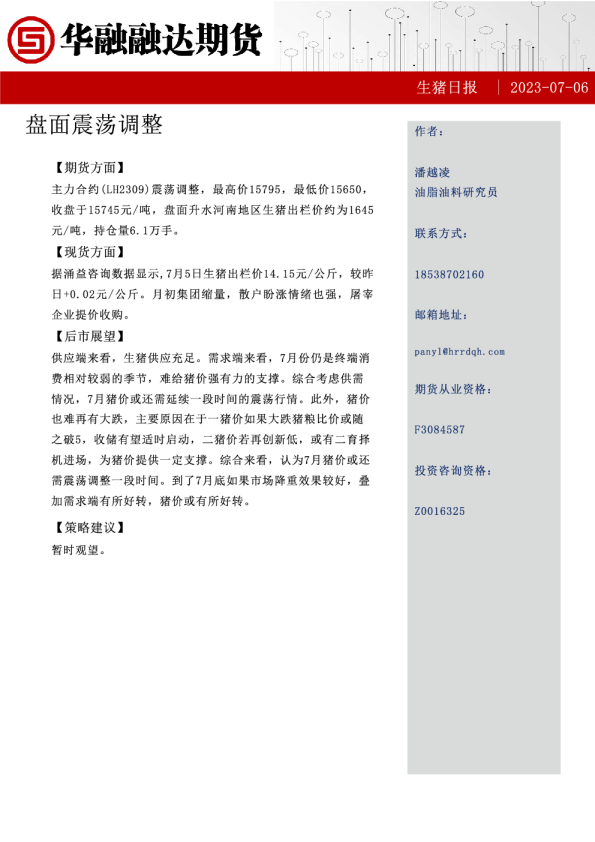 华融融达期货

生猪日报 | 2023-07-06

盘面震荡调整

【期货方面】

主力合约(LH2309)震荡调整，最高价15795，最低价15650，收盘于15745元/吨，盘面升水河南地区生猪出栏价约为1645元/吨，持仓量6.1万手。

【现货方面】

据涌益咨询数据显示,7月5日生猪出栏价14.15元/公斤，较昨日+0.02元/公斤。月初集团缩量，散户盼涨情绪也强，屠宰企业提价收购。

【后市展望】

供应端来看，生猪供应充足。需求端来看，7月份仍是终端消费相对较弱的季节，难给猪价强有力的支撑。综合考虑供需情况，7月猪价或还需延续一段时间的震荡行情。此外，猪价也难再有大跌，主要原因在于一猪价如果大跌猪粮比价或随之破5，收储有望适时启动，二猪价若再创新低，或有二育择机进场，为猪价提供一定支撑。综合来看，认为7月猪价或还需震荡调整一段时间。到了7月底如果市场降重效果较好，叠加需求端有所好转，猪价或有所好转。

【策略建议】

暂时观望。

作者：

潘越凌
油脂油料研究员

联系方式：

18538702160

邮箱地址：

panyl@hrrdqh.com

期货从业资格：

F3084587

投资咨询资格：

Z0016325